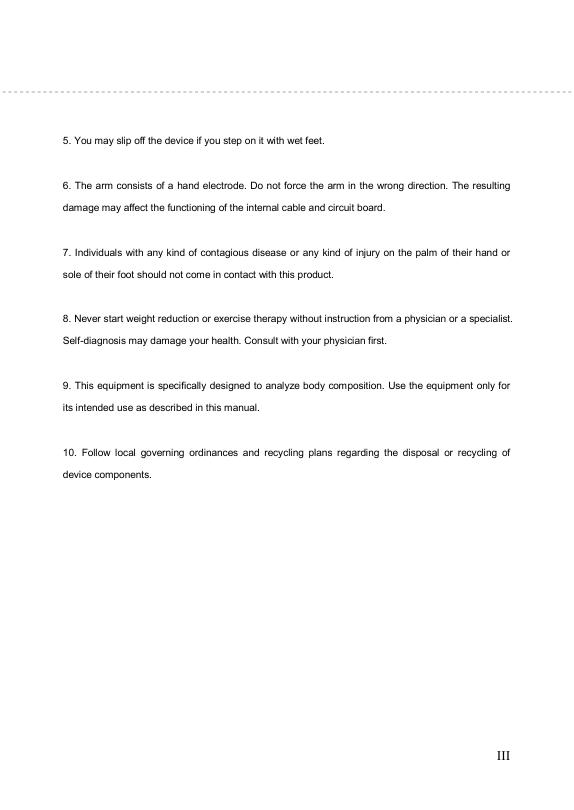 5. You may slip off the device if you step on it with wet feet.

6. The arm consists of a hand electrode. Do not force the arm in the wrong direction. The resulting damage may affect the functioning of the internal cable and circuit board.

7. Individuals with any kind of contagious disease or any kind of injury on the palm of their hand or sole of their foot should not come in contact with this product.

8. Never start weight reduction or exercise therapy without instruction from a physician or a specialist. Self-diagnosis may damage your health. Consult with your physician first.

9. This equipment is specifically designed to analyze body composition. Use the equipment only for its intended use as described in this manual.

10. Follow local governing ordinances and recycling plans regarding the disposal or recycling of device components.

III